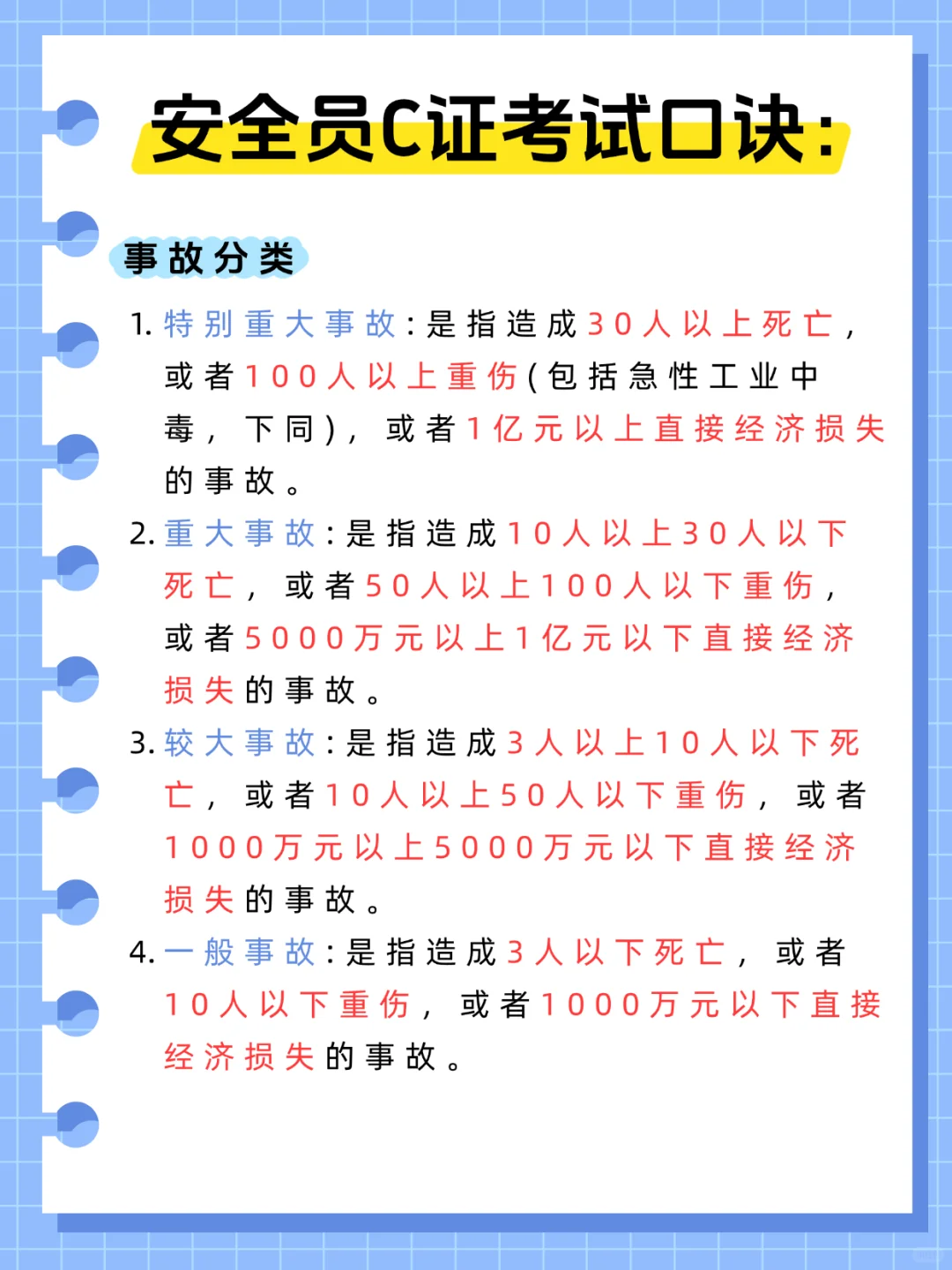 安全员C证考试口诀:

事故分类

1. 特别重大事故:是指造成30人以上死亡,或者100人以上重伤(包括急性工业中毒,下同),或者1亿元以上直接经济损失的事故。

2. 重大事故:是指造成10人以上30人以下死亡,或者50人以上100人以下重伤,或者5000万元以上1亿元以下直接经济损失的事故。

3. 较大事故:是指造成3人以上10人以下死亡,或者10人以上50人以下重伤,或者1000万元以上5000万元以下直接经济损失的事故。

4. 一般事故:是指造成3人以下死亡,或者10人以下重伤,或者1000万元以下直接经济损失的事故。